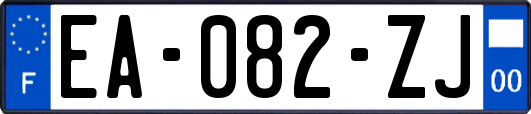 F
EA-082-ZJ
00